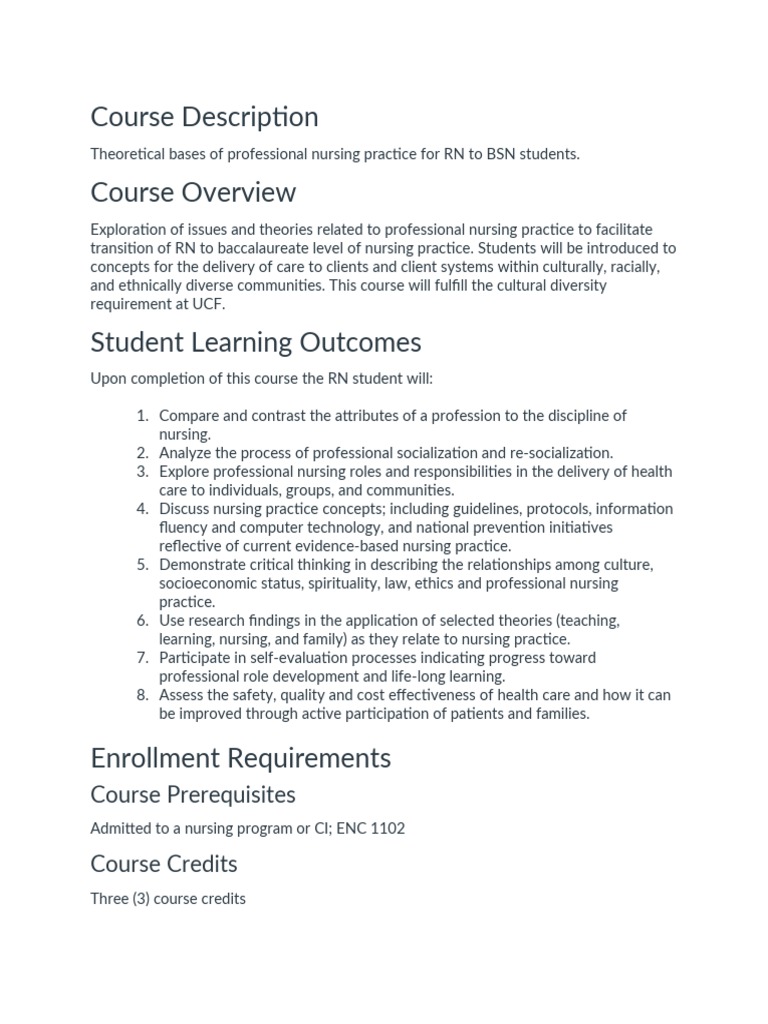 Course Description

Theoretical bases of professional nursing practice for RN to BSN students.

Course Overview

Exploration of issues and theories related to professional nursing practice to facilitate transition of RN to baccalaureate level of nursing practice. Students will be introduced to concepts for the delivery of care to clients and client systems within culturally, racially, and ethnically diverse communities. This course will fulfill the cultural diversity requirement at UCF.

Student Learning Outcomes

Upon completion of this course the RN student will:

1. Compare and contrast the attributes of a profession to the discipline of nursing.
2. Analyze the process of professional socialization and re-socialization.
3. Explore professional nursing roles and responsibilities in the delivery of health care to individuals, groups, and communities.
4. Discuss nursing practice concepts; including guidelines, protocols, information fluency and computer technology, and national prevention initiatives reflective of current evidence-based nursing practice.
5. Demonstrate critical thinking in describing the relationships among culture, socioeconomic status, spirituality, law, ethics and professional nursing practice.
6. Use research findings in the application of selected theories (teaching, learning, nursing, and family) as they relate to nursing practice.
7. Participate in self-evaluation processes indicating progress toward professional role development and life-long learning.
8. Assess the safety, quality and cost effectiveness of health care and how it can be improved through active participation of patients and families.

Enrollment Requirements

Course Prerequisites

Admitted to a nursing program or CI; ENC 1102

Course Credits

Three (3) course credits